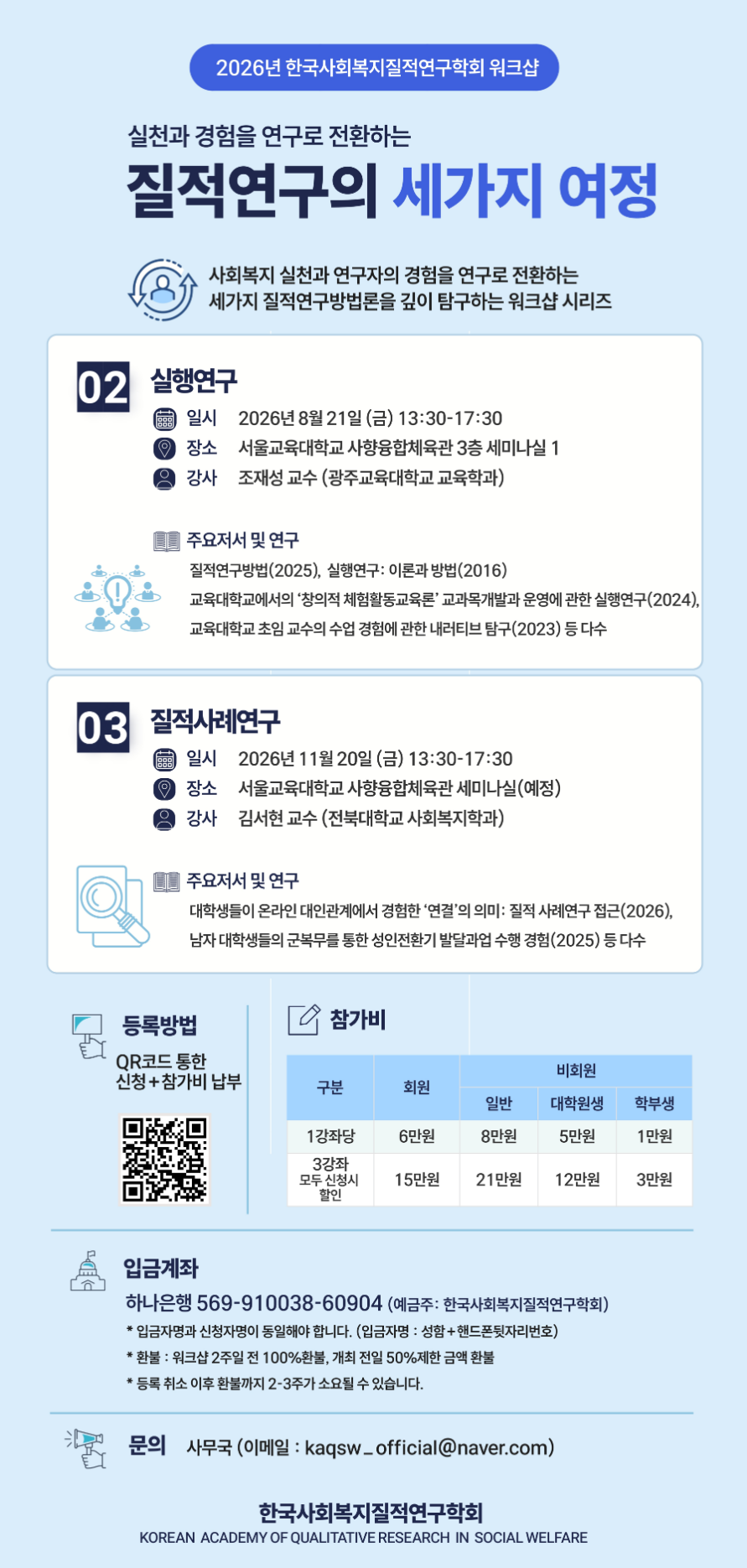 2026년 한국사회복지질적연구학회 워크샵

실천과 경험을 연구로 전환하는

질적연구의 세가지 여정

사회복지 실천과 연구자의 경험을 연구로 전환하는
세가지 질적연구방법론을 깊이 탐구하는 워크샵 시리즈

02 실행연구

일시 2026년 8월 21일 (금) 13:30-17:30
장소 서울교육대학교 사향융합체육관 3층 세미나실 1
강사 조재성 교수 (광주교육대학교 교육학과)

주요저서 및 연구
질적연구방법(2025), 실행연구: 이론과 방법(2016)
교육대학교에서의 '창의적 체험활동교육론' 교과목개발과 운영에 관한 실행연구(2024),
교육대학교 초임 교수의 수업 경험에 관한 내러티브 탐구(2023) 등 다수

03 질적사례연구

일시 2026년 11월 20일 (금) 13:30-17:30
장소 서울교육대학교 사향융합체육관 세미나실(예정)
강사 김서현 교수 (전북대학교 사회복지학과)

주요저서 및 연구
대학생들이 온라인 대인관계에서 경험한 '연결'의 의미: 질적 사례연구 접근(2026),
남자 대학생들의 군복무를 통한 성인전환기 발달과업 수행 경험(2025) 등 다수

등록방법
QR코드 통한
신청+참가비 납부

참가비

| 구분 | 회원 | 비회원 | | |
|---|---|---|---|---|
| | | 일반 | 대학원생 | 학부생 |
| 1강좌당 | 6만원 | 8만원 | 5만원 | 1만원 |
| 3강좌 모두 신청시 할인 | 15만원 | 21만원 | 12만원 | 3만원 |

입금계좌
하나은행 569-910038-60904 (예금주: 한국사회복지질적연구학회)
* 입금자명과 신청자명이 동일해야 합니다. (입금자명 : 성함+핸드폰뒷자리번호)
* 환불 : 워크샵 2주일 전 100%환불, 개최 전일 50%제한 금액 환불
* 등록 취소 이후 환불까지 2-3주가 소요될 수 있습니다.

문의 사무국 (이메일 : kaqsw_official@naver.com)

한국사회복지질적연구학회
KOREAN ACADEMY OF QUALITATIVE RESEARCH IN SOCIAL WELFARE